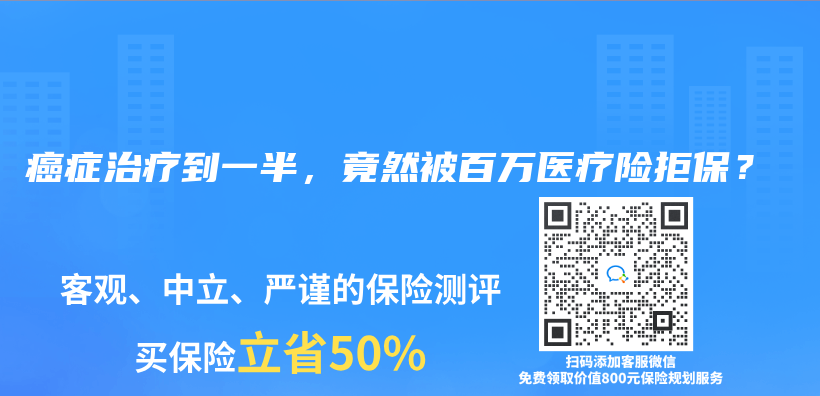 癌症治疗到一半，竟然被百万医疗险拒保？

客观、中立、严谨的保险测评

买保险立省50%

扫码添加客服微信
免费领取价值800元保险规划服务